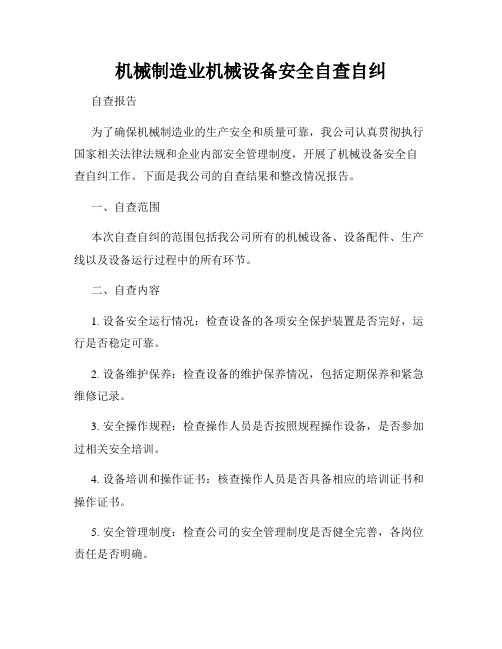 机械制造业机械设备安全自查自纠

自查报告

为了确保机械制造业的生产安全和质量可靠，我公司认真贯彻执行国家相关法律法规和企业内部安全管理制度，开展了机械设备安全自查自纠工作。下面是我公司的自查结果和整改情况报告。

一、自查范围

本次自查自纠的范围包括我公司所有的机械设备、设备配件、生产线以及设备运行过程中的所有环节。

二、自查内容

1. 设备安全运行情况：检查设备的各项安全保护装置是否完好，运行是否稳定可靠。

2. 设备维护保养：检查设备的维护保养情况，包括定期保养和紧急维修记录。

3. 安全操作规程：检查操作人员是否按照规程操作设备，是否参加过相关安全培训。

4. 设备培训和操作证书：核查操作人员是否具备相应的培训证书和操作证书。

5. 安全管理制度：检查公司的安全管理制度是否健全完善，各岗位责任是否明确。